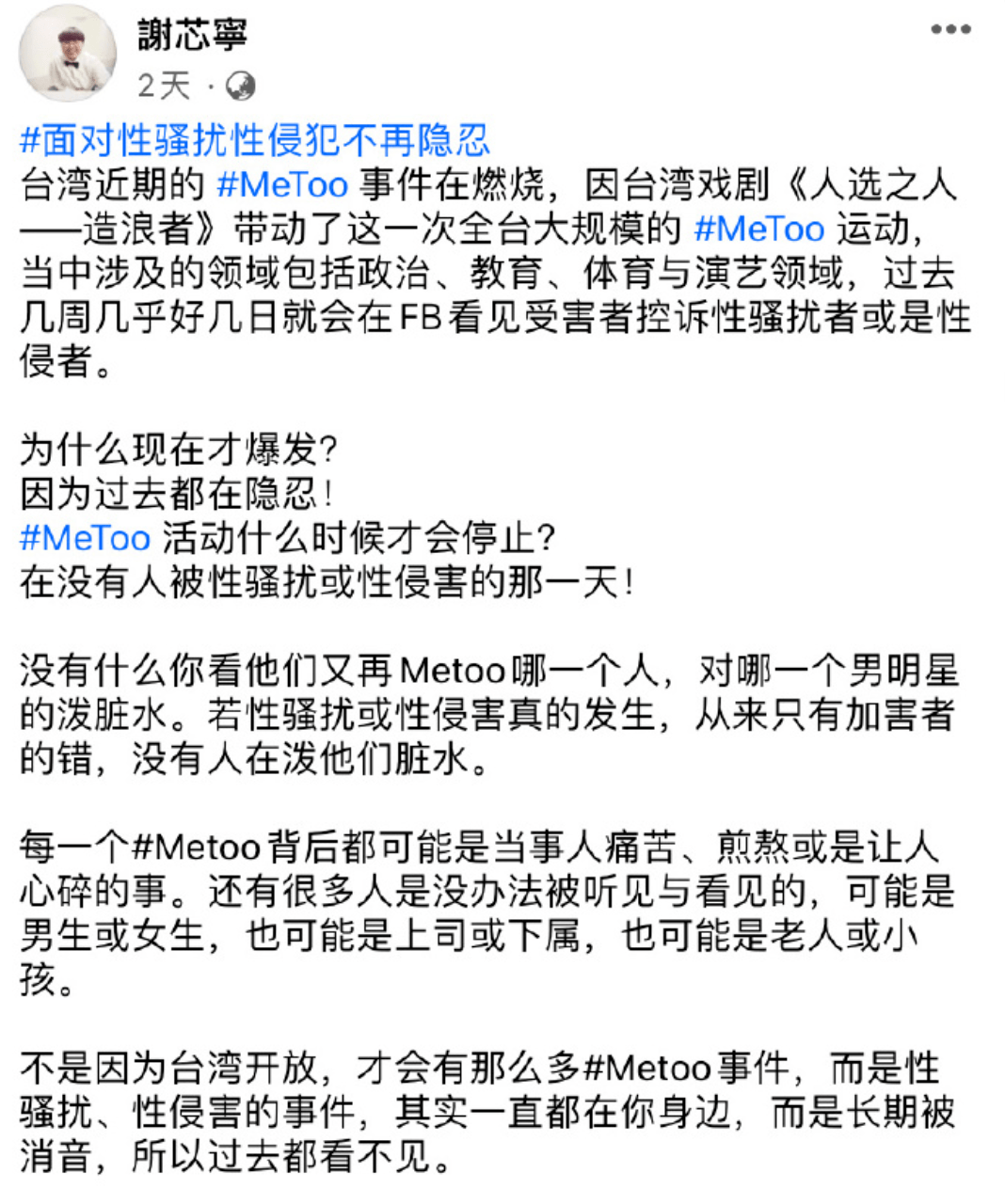 謝芯寧
2天 ·

#面对性骚扰性侵犯不再隐忍
台湾近期的 #MeToo 事件在燃烧，因台湾戏剧《人选之人——造浪者》带动了这一次全台大规模的 #MeToo 运动，当中涉及的领域包括政治、教育、体育与演艺领域，过去几周几乎好几日就会在FB看见受害者控诉性骚扰者或是性侵者。

为什么现在才爆发？
因为过去都在隐忍！
#MeToo 活动什么时候才会停止？
在没有人被性骚扰或性侵害的那一天！

没有什么你看他们又再Metoo哪一个人，对哪一个男明星的泼脏水。若性骚扰或性侵害真的发生，从来只有加害者的错，没有人在泼他们脏水。

每一个#Metoo背后都可能是当事人痛苦、煎熬或是让人心碎的事。还有很多人是没办法被听见与看见的，可能是男生或女生，也可能是上司或下属，也可能是老人或小孩。

不是因为台湾开放，才会有那么多#Metoo事件，而是性骚扰、性侵害的事件，其实一直都在你身边，而是长期被消音，所以过去都看不见。